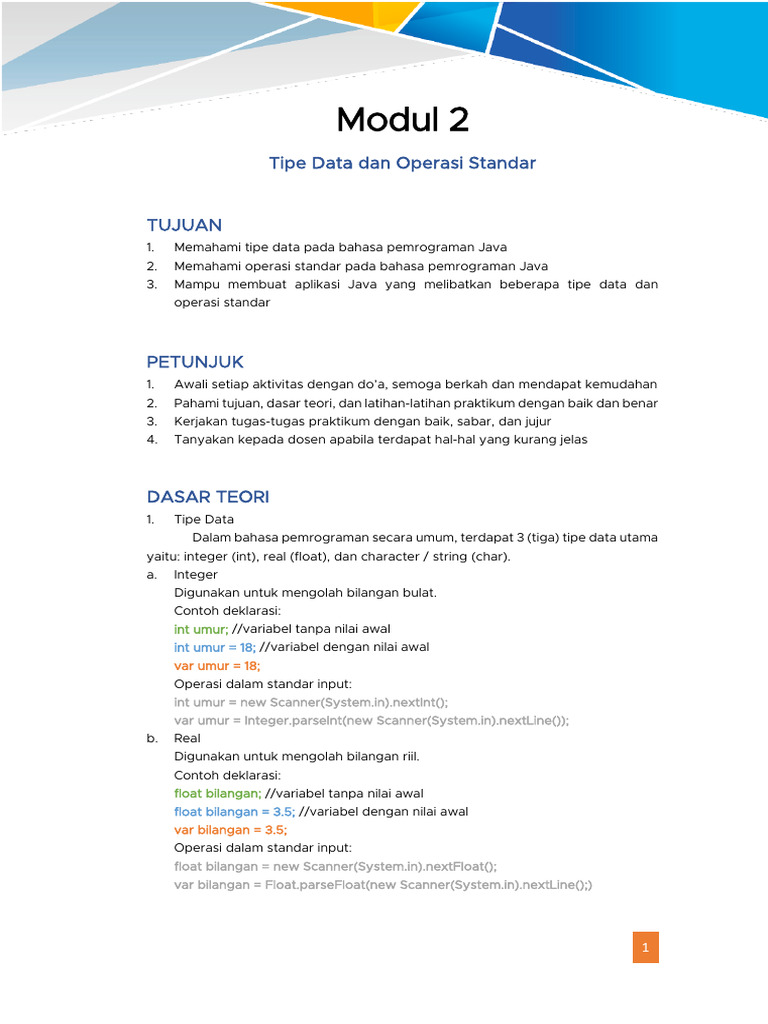 Modul 2

Tipe Data dan Operasi Standar

TUJUAN

1. Memahami tipe data pada bahasa pemrograman Java
2. Memahami operasi standar pada bahasa pemrograman Java
3. Mampu membuat aplikasi Java yang melibatkan beberapa tipe data dan operasi standar

PETUNJUK

1. Awali setiap aktivitas dengan do'a, semoga berkah dan mendapat kemudahan
2. Pahami tujuan, dasar teori, dan latihan-latihan praktikum dengan baik dan benar
3. Kerjakan tugas-tugas praktikum dengan baik, sabar, dan jujur
4. Tanyakan kepada dosen apabila terdapat hal-hal yang kurang jelas

DASAR TEORI

1. Tipe Data

Dalam bahasa pemrograman secara umum, terdapat 3 (tiga) tipe data utama yaitu: integer (int), real (float), dan character / string (char).

a. Integer
Digunakan untuk mengolah bilangan bulat.
Contoh deklarasi:
int umur; //variabel tanpa nilai awal
int umur = 18; //variabel dengan nilai awal
var umur = 18;
Operasi dalam standar input:
int umur = new Scanner(System.in).nextInt();
var umur = Integer.parseInt(new Scanner(System.in).nextLine());

b. Real
Digunakan untuk mengolah bilangan riil.
Contoh deklarasi:
float bilangan; //variabel tanpa nilai awal
float bilangan = 3.5; //variabel dengan nilai awal
var bilangan = 3.5;
Operasi dalam standar input:
float bilangan = new Scanner(System.in).nextFloat();
var bilangan = Float.parseFloat(new Scanner(System.in).nextLine();)

1